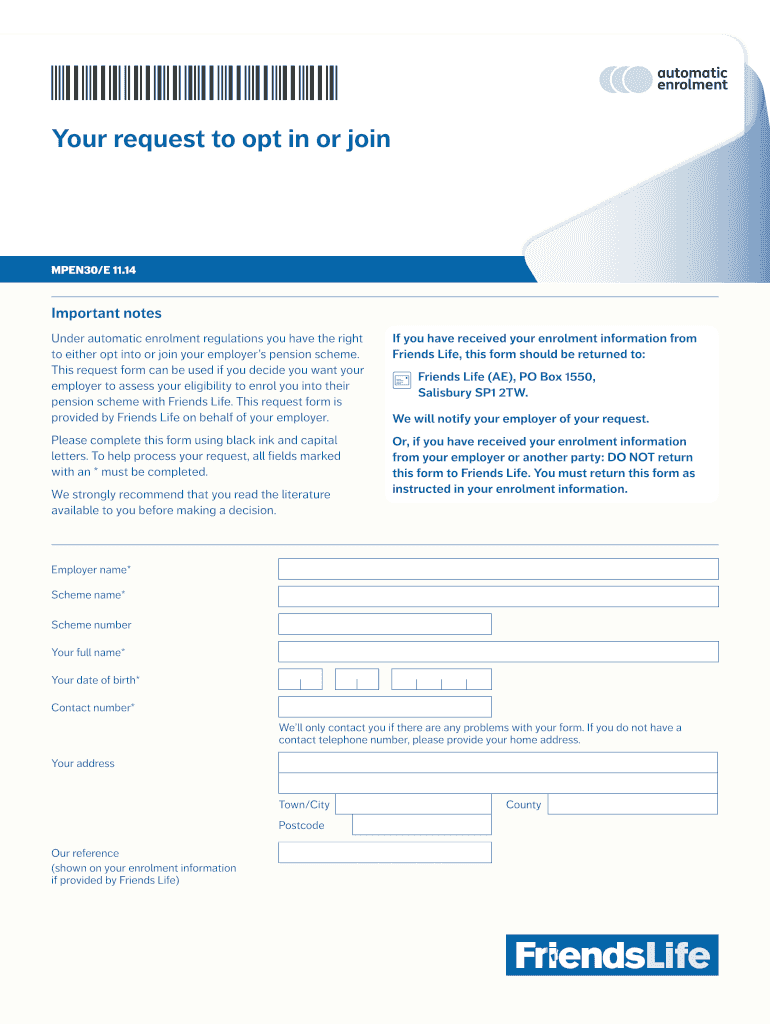 automatic enrolment

Your request to opt in or join

MPEN30/E 11.14

Important notes

Under automatic enrolment regulations you have the right to either opt into or join your employer's pension scheme. This request form can be used if you decide you want your employer to assess your eligibility to enrol you into their pension scheme with Friends Life. This request form is provided by Friends Life on behalf of your employer.

Please complete this form using black ink and capital letters. To help process your request, all fields marked with an * must be completed.

We strongly recommend that you read the literature available to you before making a decision.

If you have received your enrolment information from Friends Life, this form should be returned to:

Friends Life (AE), PO Box 1550, Salisbury SP1 2TW.

We will notify your employer of your request.

Or, if you have received your enrolment information from your employer or another party: DO NOT return this form to Friends Life. You must return this form as instructed in your enrolment information.

Employer name*

Scheme name*

Scheme number

Your full name*

Your date of birth*

Contact number*

We'll only contact you if there are any problems with your form. If you do not have a contact telephone number, please provide your home address.

Your address

Town/City

County

Postcode

Our reference (shown on your enrolment information if provided by Friends Life)

FriendsLife